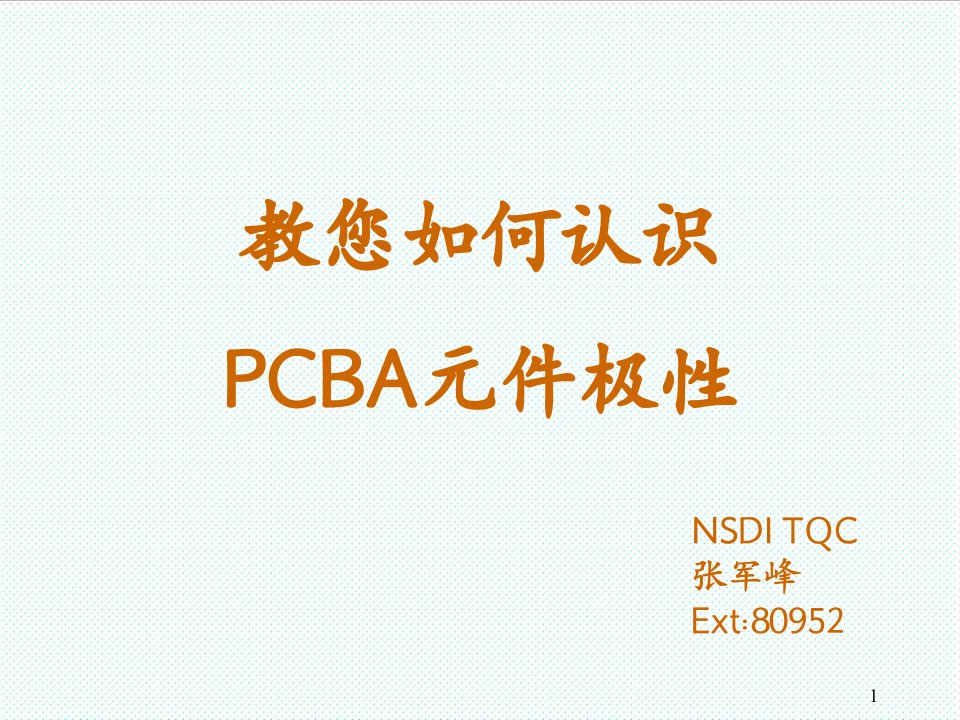 教您如何认识

PCBA元件极性

NSDI TQC
张军峰
Ext:80952

1